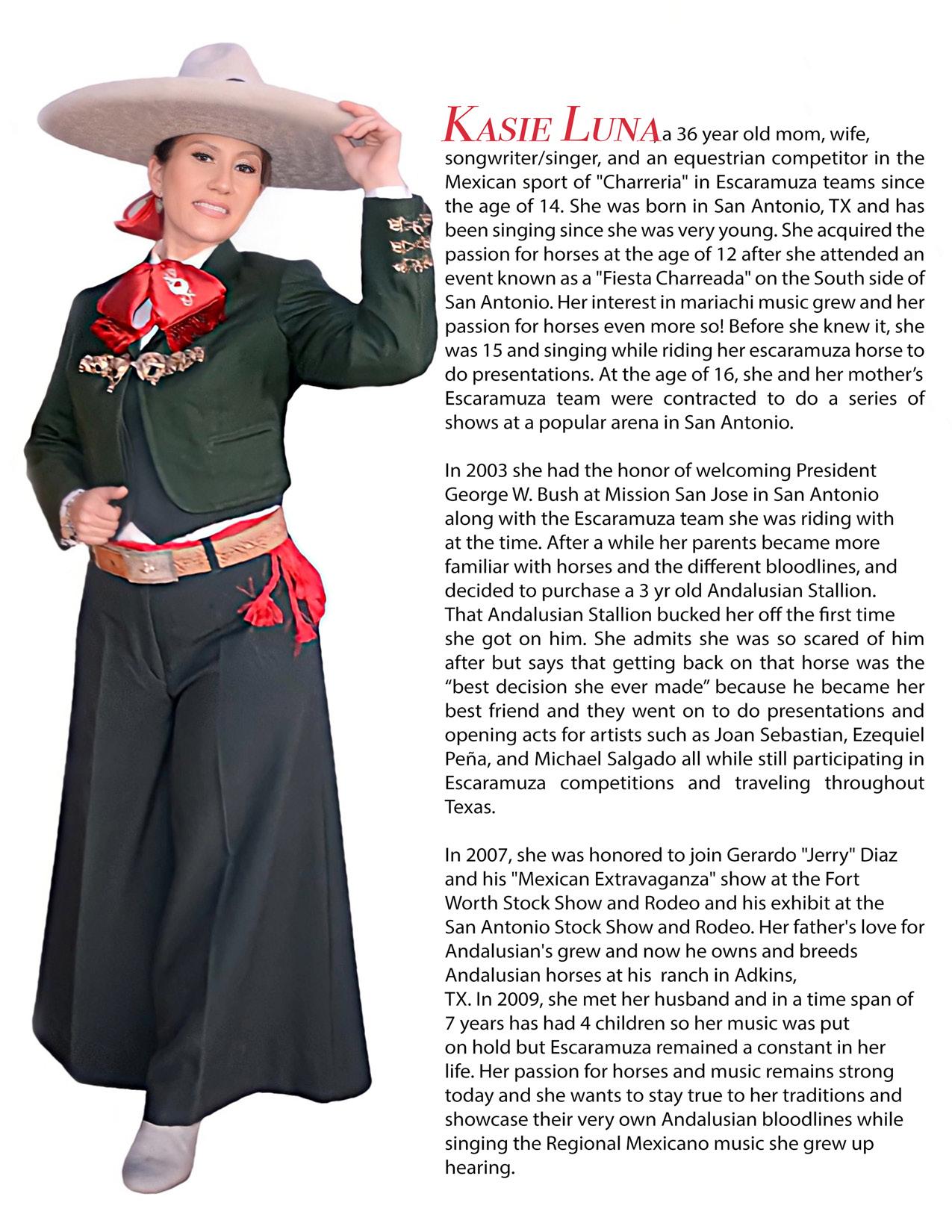 KASIE LUNA a 36 year old mom, wife, songwriter/singer, and an equestrian competitor in the Mexican sport of "Charreria" in Escaramuza teams since the age of 14. She was born in San Antonio, TX and has been singing since she was very young. She acquired the passion for horses at the age of 12 after she attended an event known as a "Fiesta Charreada" on the South side of San Antonio. Her interest in mariachi music grew and her passion for horses even more so! Before she knew it, she was 15 and singing while riding her escaramuza horse to do presentations. At the age of 16, she and her mother's Escaramuza team were contracted to do a series of shows at a popular arena in San Antonio.

In 2003 she had the honor of welcoming President George W. Bush at Mission San Jose in San Antonio along with the Escaramuza team she was riding with at the time. After a while her parents became more familiar with horses and the different bloodlines, and decided to purchase a 3 yr old Andalusian Stallion. That Andalusian Stallion bucked her off the first time she got on him. She admits she was so scared of him after but says that getting back on that horse was the "best decision she ever made" because he became her best friend and they went on to do presentations and opening acts for artists such as Joan Sebastian, Ezequiel Peña, and Michael Salgado all while still participating in Escaramuza competitions and traveling throughout Texas.

In 2007, she was honored to join Gerardo "Jerry" Diaz and his "Mexican Extravaganza" show at the Fort Worth Stock Show and Rodeo and his exhibit at the San Antonio Stock Show and Rodeo. Her father's love for Andalusian's grew and now he owns and breeds Andalusian horses at his ranch in Adkins, TX. In 2009, she met her husband and in a time span of 7 years has had 4 children so her music was put on hold but Escaramuza remained a constant in her life. Her passion for horses and music remains strong today and she wants to stay true to her traditions and showcase their very own Andalusian bloodlines while singing the Regional Mexicano music she grew up hearing.